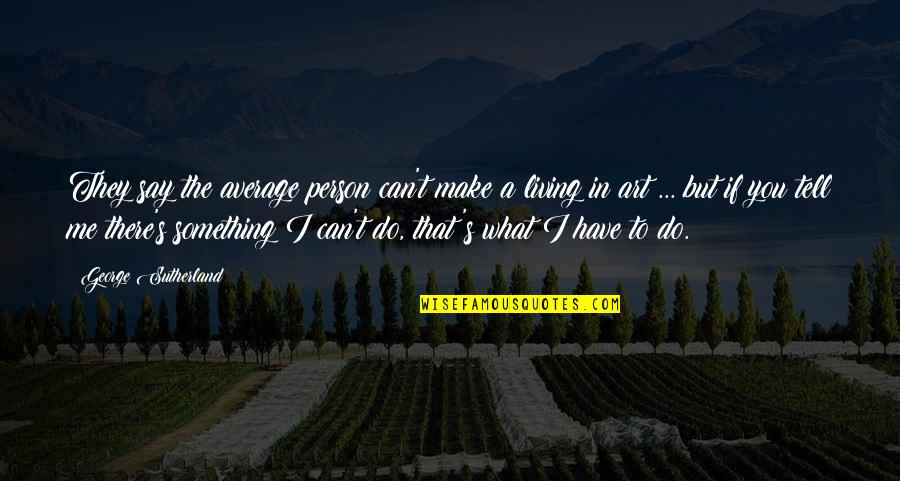 They say the average person can't make a living in art ... but if you tell me there's something I can't do, that's what I have to do.

George Sutherland

WISEFAMOUSQUOTES.COM